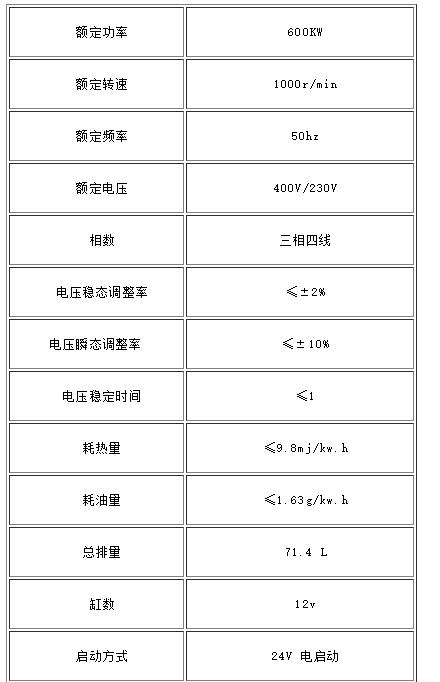 | 额定功率 | 600KW |
|---|---|
| 额定转速 | 1000r/min |
| 额定频率 | 50hz |
| 额定电压 | 400V/230V |
| 相数 | 三相四线 |
| 电压稳态调整率 | ≤±2% |
| 电压瞬态调整率 | ≤±10% |
| 电压稳定时间 | ≤1 |
| 耗热量 | ≤9.8mj/kw.h |
| 耗油量 | ≤1.63g/kw.h |
| 总排量 | 71.4 L |
| 缸数 | 12v |
| 启动方式 | 24V 电启动 |